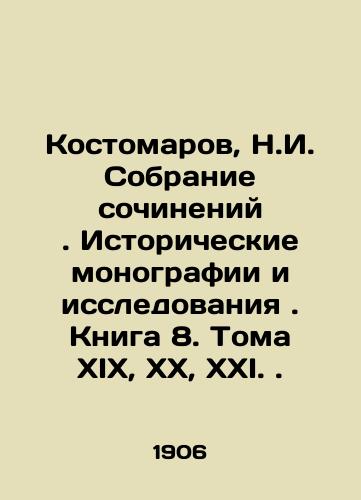 Костомаров, Н.И. Собрание сочинений . Исторические монографии и исследования . Книга 8. Тома XIX, XX, XXI. .

1906